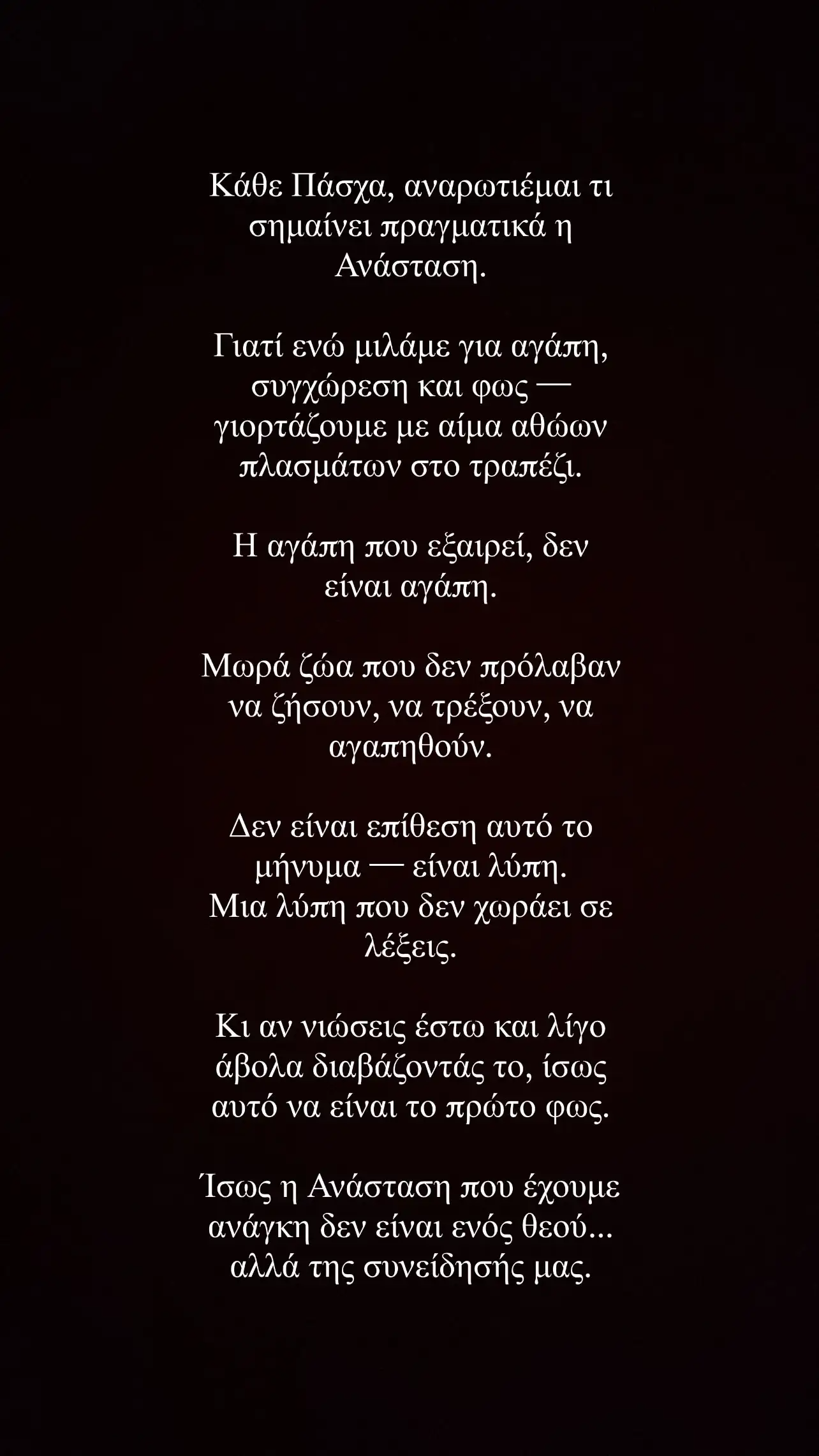 Κάθε Πάσχα, αναρωτιέμαι τι σημαίνει πραγματικά η Ανάσταση.

Γιατί ενώ μιλάμε για αγάπη, συγχώρεση και φως — γιορτάζουμε με αίμα αθώων πλασμάτων στο τραπέζι.

Η αγάπη που εξαιρεί, δεν είναι αγάπη.

Μωρά ζώα που δεν πρόλαβαν να ζήσουν, να τρέξουν, να αγαπηθούν.

Δεν είναι επίθεση αυτό το μήνυμα — είναι λύπη.
Μια λύπη που δεν χωράει σε λέξεις.

Κι αν νιώσεις έστω και λίγο άβολα διαβάζοντάς το, ίσως αυτό να είναι το πρώτο φως.

Ίσως η Ανάσταση που έχουμε ανάγκη δεν είναι ενός θεού... αλλά της συνείδησής μας.